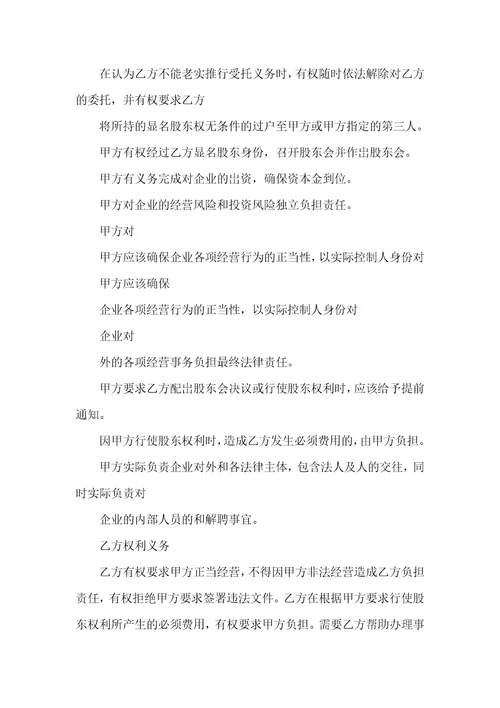 在认为乙方不能老实推行受托义务时，有权随时依法解除对乙方的委托，并有权要求乙方

将所持的显名股东权无条件的过户至甲方或甲方指定的第三人。

甲方有权经过乙方显名股东身份，召开股东会并作出股东会。

甲方有义务完成对企业的出资，确保资本金到位。

甲方对企业的经营风险和投资风险独立负担责任。

甲方对

甲方应该确保企业各项经营行为的正当性，以实际控制人身份对

甲方应该确保

企业各项经营行为的正当性，以实际控制人身份对

企业对

外的各项经营事务负担最终法律责任。

甲方要求乙方配出股东会决议或行使股东权利时，应该给予提前通知。

因甲方行使股东权利时，造成乙方发生必须费用的，由甲方负担。

甲方实际负责企业对外和各法律主体，包含法人及人的交往，同时实际负责对

企业的内部人员的和解聘事宜。

乙方权利义务

乙方有权要求甲方正当经营，不得因甲方非法经营造成乙方负担责任，有权拒绝甲方要求签署违法文件。乙方在根据甲方要求行使股东权利所产生的必须费用，有权要求甲方负担。需要乙方帮助办理事